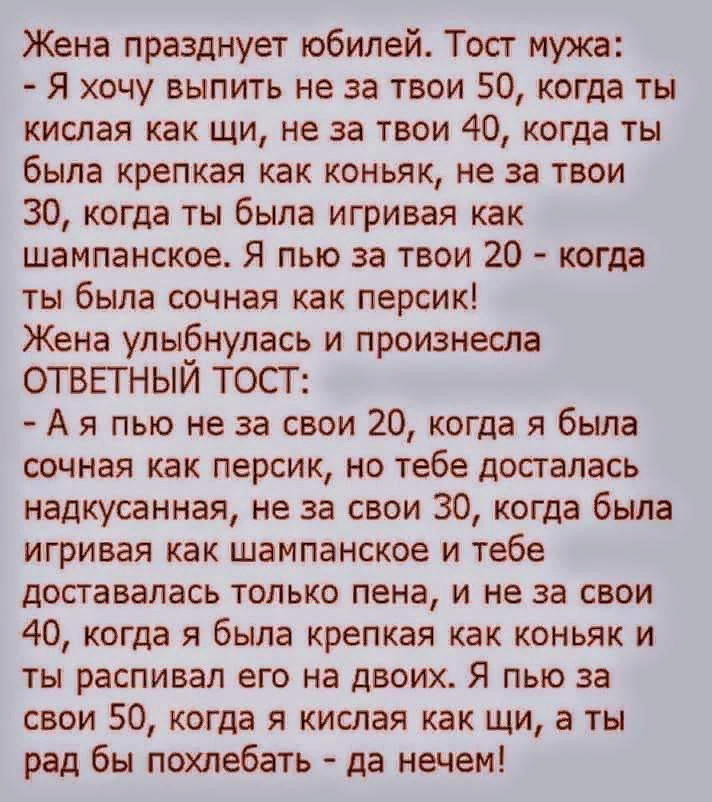 Жена празднует юбилей. Тост мужа:
- Я хочу выпить не за твои 50, когда ты кислая как щи, не за твои 40, когда ты была крепкая как коньяк, не за твои 30, когда ты была игривая как шампанское. Я пью за твои 20 - когда ты была сочная как персик!
Жена улыбнулась и произнесла ОТВЕТНЫЙ ТОСТ:
- А я пью не за свои 20, когда я была сочная как персик, но тебе досталась надкусанная, не за свои 30, когда была игривая как шампанское и тебе доставалась только пена, и не за свои 40, когда я была крепкая как коньяк и ты распивал его на двоих. Я пью за свои 50, когда я кислая как щи, а ты рад бы похлебать - да нечем!